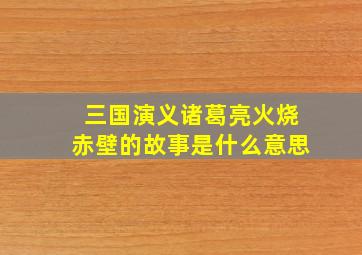 三国演义诸葛亮火烧赤壁的故事是什么意思